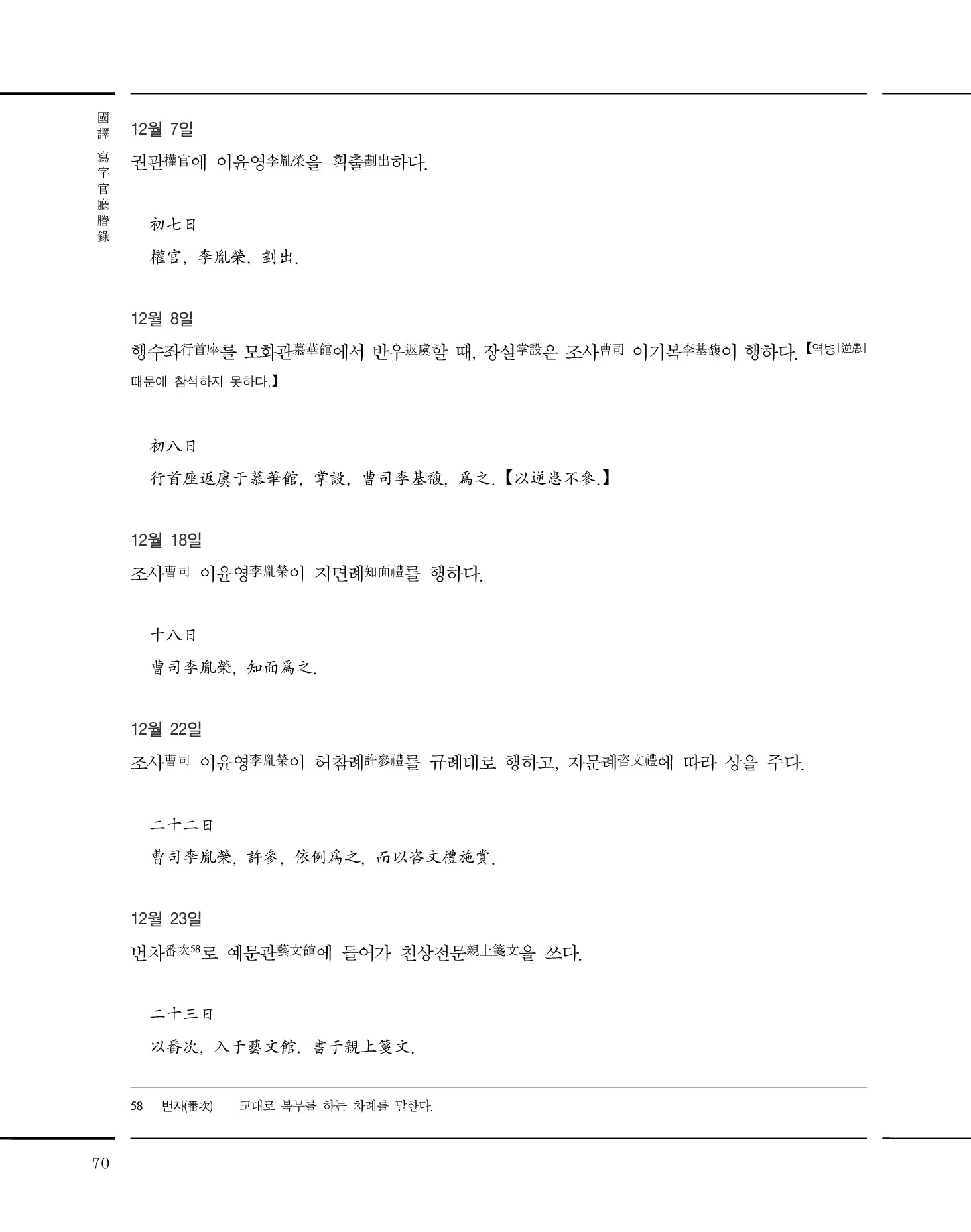 國譯 寫字官廳謄錄

12월 7일

권관權官에 이윤영李胤榮을 획출劃出하다.

初七日

權官, 李胤榮, 劃出.

12월 8일

행수좌行首座를 모화관慕華館에서 반우返虞할 때, 장설掌設은 조사曹司 이기복李基馥이 행하다.【역병[逆患] 때문에 참석하지 못하다.】

初八日

行首座返虞于慕華館, 掌設, 曹司李基馥, 爲之.【以逆患不參.】

12월 18일

조사曹司 이윤영李胤榮이 지면례知面禮를 행하다.

十八日

曹司李胤榮, 知面爲之.

12월 22일

조사曹司 이윤영李胤榮이 허참례許參禮를 규례대로 행하고, 자문례咨文禮에 따라 상을 주다.

二十二日

曹司李胤榮, 許參, 依例爲之, 而以咨文禮施賞.

12월 23일

번차番次58로 예문관藝文館에 들어가 친상전문親上箋文을 쓰다.

二十三日

以番次, 入于藝文館, 書于親上箋文.

58 번차(番次) 교대로 복무를 하는 차례를 말한다.

70